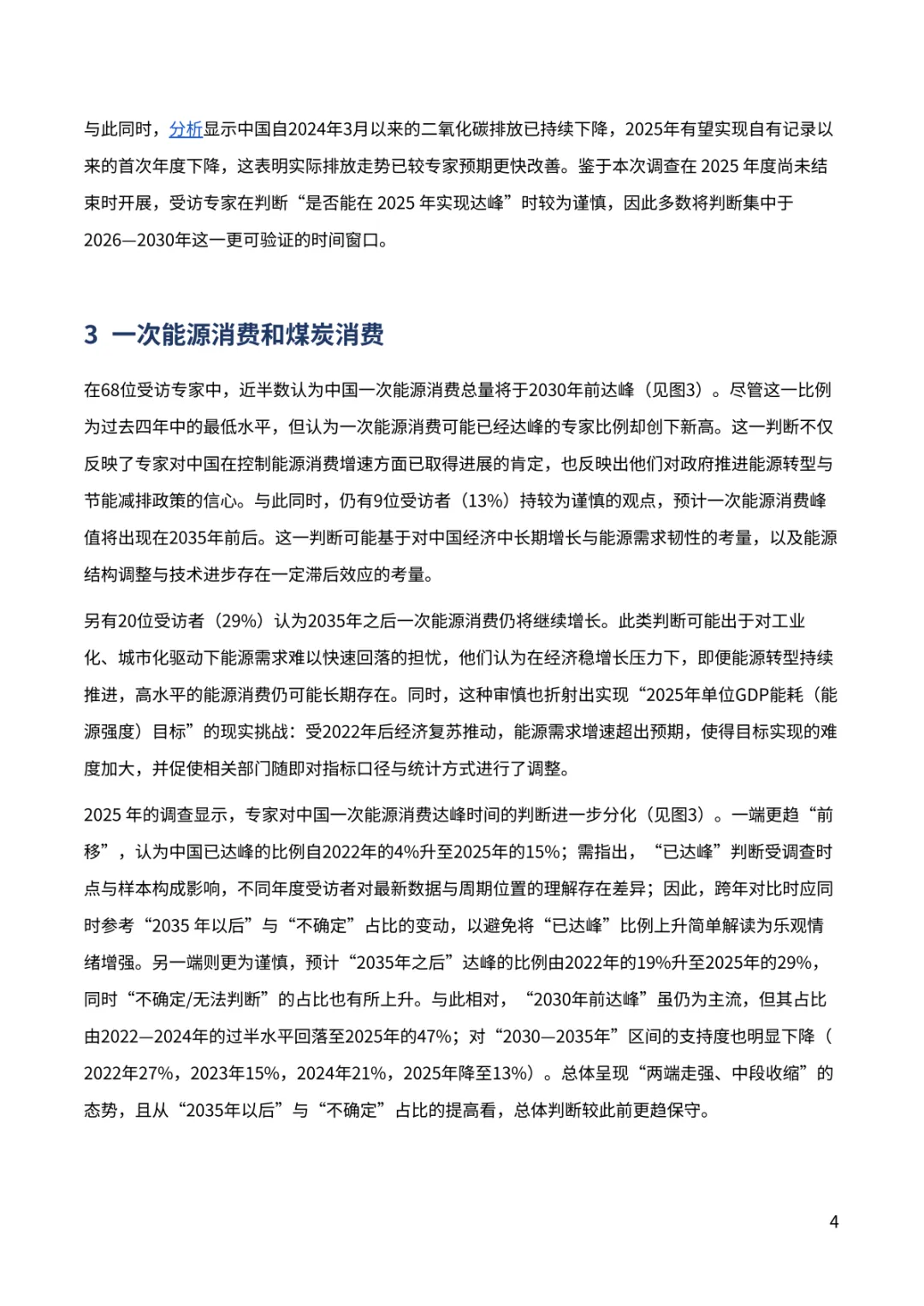 与此同时，分析显示中国自2024年3月以来的二氧化碳排放已持续下降，2025年有望实现自有记录以来的首次年度下降，这表明实际排放走势已较专家预期更快改善。鉴于本次调查在 2025 年度尚未结束时开展，受访专家在判断“是否能在 2025 年实现达峰”时较为谨慎，因此多数将判断集中于2026—2030年这一更可验证的时间窗口。

3 一次能源消费和煤炭消费

在68位受访专家中，近半数认为中国一次能源消费总量将于2030年前达峰（见图3）。尽管这一比例为过去四年中的最低水平，但认为一次能源消费可能已经达峰的专家比例却创下新高。这一判断不仅反映了专家对中国在控制能源消费增速方面已取得进展的肯定，也反映出他们对政府推进能源转型与节能减排政策的信心。与此同时，仍有9位受访者（13%）持较为谨慎的观点，预计一次能源消费峰值将出现在2035年前后。这一判断可能基于对中国经济中长期增长与能源需求韧性的考量，以及能源结构调整与技术进步存在一定滞后效应的考量。

另有20位受访者（29%）认为2035年之后一次能源消费仍将继续增长。此类判断可能出于对工业化、城市化驱动下能源需求难以快速回落的担忧，他们认为在经济稳增长压力下，即便能源转型持续推进，高水平的能源消费仍可能长期存在。同时，这种审慎也折射出实现“2025年单位GDP能耗（能源强度）目标”的现实挑战：受2022年后经济复苏拉动，能源需求增速超出预期，使得目标实现的难度加大，并促使相关部门随即对指标口径与统计方式进行了调整。

2025 年的调查显示，专家对中国一次能源消费达峰时间的判断进一步分化（见图3）。一端更趋“前移”，认为中国已达峰的比例自2022年的4%升至2025年的15%；需指出，“已达峰”判断受调查时点与样本构成影响，不同年度受访者对最新数据与周期位置的理解存在差异；因此，跨年对比时应同时参考“2035 年以后”与“不确定”占比的变动，以避免将“已达峰”比例上升简单解读为乐观情绪增强。另一端则更为谨慎，预计“2035年之后”达峰的比例由2022年的19%升至2025年的29%，同时“不确定/无法判断”的占比也有所上升。与此相对，“2030年前达峰”虽仍为主流，但其占比由2022—2024年的过半水平回落至2025年的47%；对“2030—2035年”区间的支持度也明显下降（2022年27%，2023年15%，2024年21%，2025年降至13%）。总体呈现“两端走强、中段收缩”的态势，且从“2035年以后”与“不确定”占比的提高看，总体判断较此前更趋保守。

4